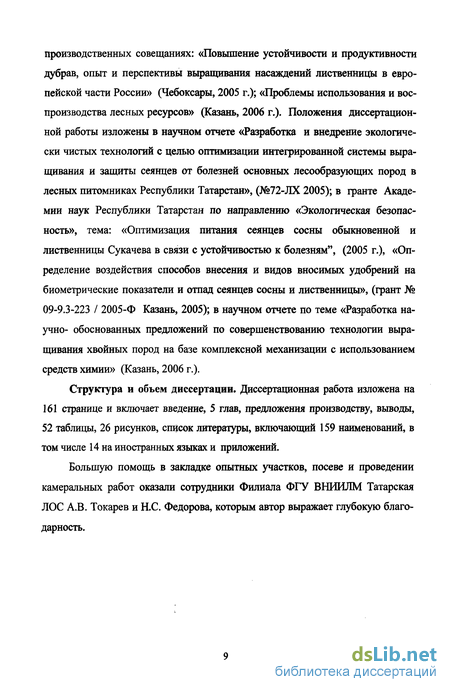 производственных совещаниях: «Повышение устойчивости и продуктивности дубрав, опыт и перспективы выращивания насаждений лиственницы в европейской части России» (Чебоксары, 2005 г.); «Проблемы использования и воспроизводства лесных ресурсов» (Казань, 2006 г.). Положения диссертационной работы изложены в научном отчете «Разработка и внедрение экологически чистых технологий с целью оптимизации интегрированной системы выращивания и защиты сеянцев от болезней основных лесообразующих пород в лесных питомниках Республики Татарстан», (№72-ЛХ 2005); в гранте Академии наук Республики Татарстан по направлению «Экологическая безопасность», тема: «Оптимизация питания сеянцев сосны обыкновенной и лиственницы Сукачева в связи с устойчивостью к болезням", (2005 г.), «Определение воздействия способов внесения и видов вносимых удобрений на биометрические показатели и отпад сеянцев сосны и лиственницы», (грант № 09-9.3-223 / 2005-Ф Казань, 2005); в научном отчете по теме «Разработка научно- обоснованных предложений по совершенствованию технологии выращивания хвойных пород на базе комплексной механизации с использованием средств химии» (Казань, 2006 г.).

Структура и объем диссертации. Диссертационная работа изложена на 161 странице и включает введение, 5 глав, предложения производству, выводы, 52 таблицы, 26 рисунков, список литературы, включающий 159 наименований, в том числе 14 на иностранных языках и приложений.

Большую помощь в закладке опытных участков, посеве и проведении камеральных работ оказали сотрудники Филиала ФГУ ВНИИЛМ Татарская ЛОС А.В. Токарев и Н.С. Федорова, которым автор выражает глубокую благодарность.

9

dsLib.net
библиотека диссертаций